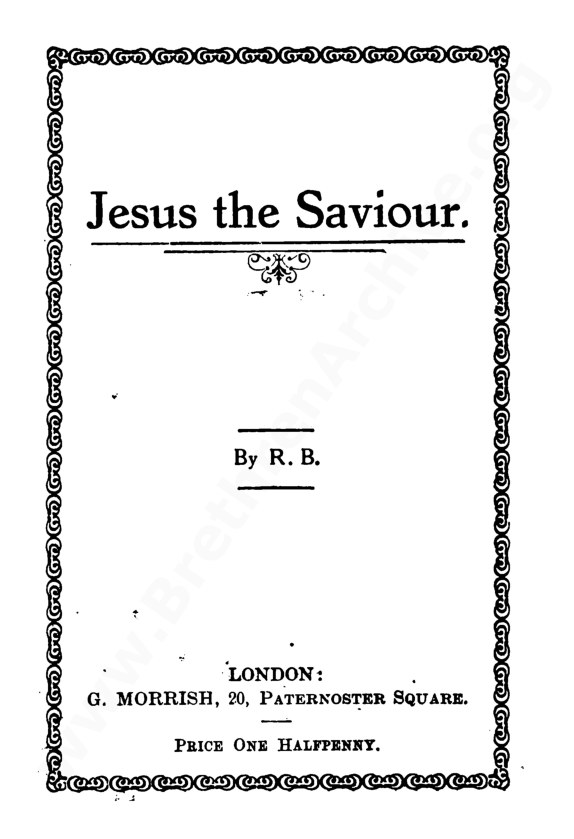 Jesus the Saviour.

By R. B.

LONDON:
G. MORRISH, 20, PATERNOSTER SQUARE.

PRICE ONE HALFPENNY.

www.BrethrenArchive.org